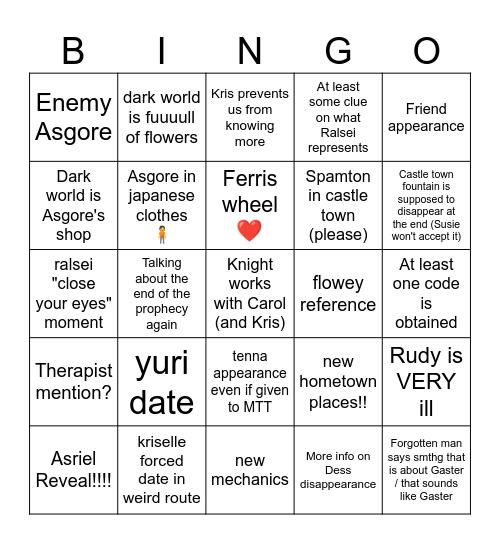 | B | I | N | G | O |
|---|---|---|---|---|
| Enemy Asgore | dark world is fuuuull of flowers | Kris prevents us from knowing more | At least some clue on what Ralsei represents | Friend appearance |
| Dark world is Asgore's shop | Asgore in japanese clothes 🧍 | Ferris wheel ❤️ | Spamton in castle town (please) | Castle town fountain is supposed to disappear at the end (Susie won't accept it) |
| ralsei "close your eyes" moment | Talking about the end of the prophecy again | Knight works with Carol (and Kris) | flowey reference | At least one code is obtained |
| Therapist mention? | yuri date | tenna appearance even if given to MTT | new hometown places!! | Rudy is VERY ill |
| Asriel Reveal!!!! | kriselle forced date in weird route | new mechanics | More info on Dess disappearance | Forgotten man says smthg that is about Gaster / that sounds like Gaster |